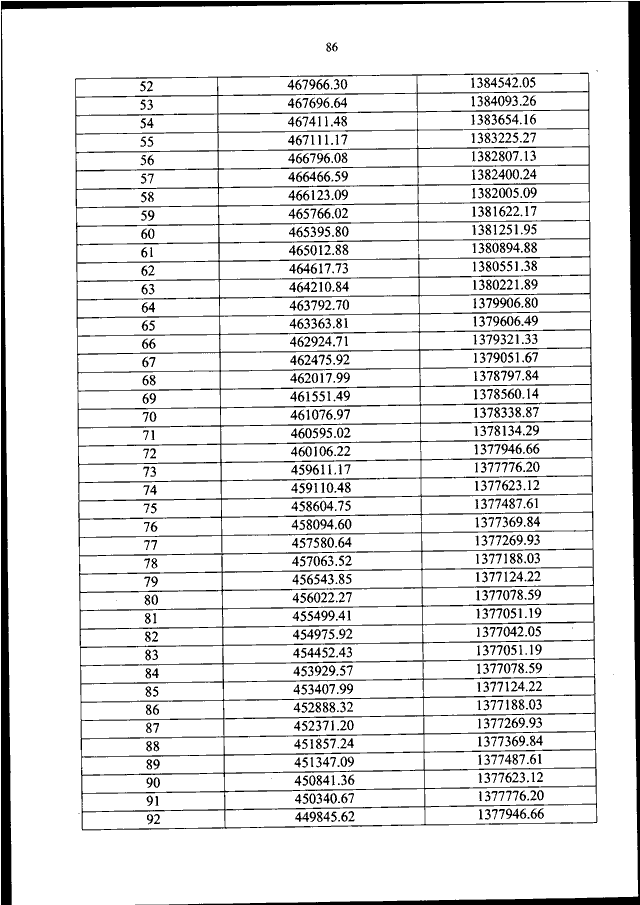 86

| 52 | 467966.30 | 1384542.05 |
|---|---|---|
| 53 | 467696.64 | 1384093.26 |
| 54 | 467411.48 | 1383654.16 |
| 55 | 467111.17 | 1383225.27 |
| 56 | 466796.08 | 1382807.13 |
| 57 | 466466.59 | 1382400.24 |
| 58 | 466123.09 | 1382005.09 |
| 59 | 465766.02 | 1381622.17 |
| 60 | 465395.80 | 1381251.95 |
| 61 | 465012.88 | 1380894.88 |
| 62 | 464617.73 | 1380551.38 |
| 63 | 464210.84 | 1380221.89 |
| 64 | 463792.70 | 1379906.80 |
| 65 | 463363.81 | 1379606.49 |
| 66 | 462924.71 | 1379321.33 |
| 67 | 462475.92 | 1379051.67 |
| 68 | 462017.99 | 1378797.84 |
| 69 | 461551.49 | 1378560.14 |
| 70 | 461076.97 | 1378338.87 |
| 71 | 460595.02 | 1378134.29 |
| 72 | 460106.22 | 1377946.66 |
| 73 | 459611.17 | 1377776.20 |
| 74 | 459110.48 | 1377623.12 |
| 75 | 458604.75 | 1377487.61 |
| 76 | 458094.60 | 1377369.84 |
| 77 | 457580.64 | 1377269.93 |
| 78 | 457063.52 | 1377188.03 |
| 79 | 456543.85 | 1377124.22 |
| 80 | 456022.27 | 1377078.59 |
| 81 | 455499.41 | 1377051.19 |
| 82 | 454975.92 | 1377042.05 |
| 83 | 454452.43 | 1377051.19 |
| 84 | 453929.57 | 1377078.59 |
| 85 | 453407.99 | 1377124.22 |
| 86 | 452888.32 | 1377188.03 |
| 87 | 452371.20 | 1377269.93 |
| 88 | 451857.24 | 1377369.84 |
| 89 | 451347.09 | 1377487.61 |
| 90 | 450841.36 | 1377623.12 |
| 91 | 450340.67 | 1377776.20 |
| 92 | 449845.62 | 1377946.66 |